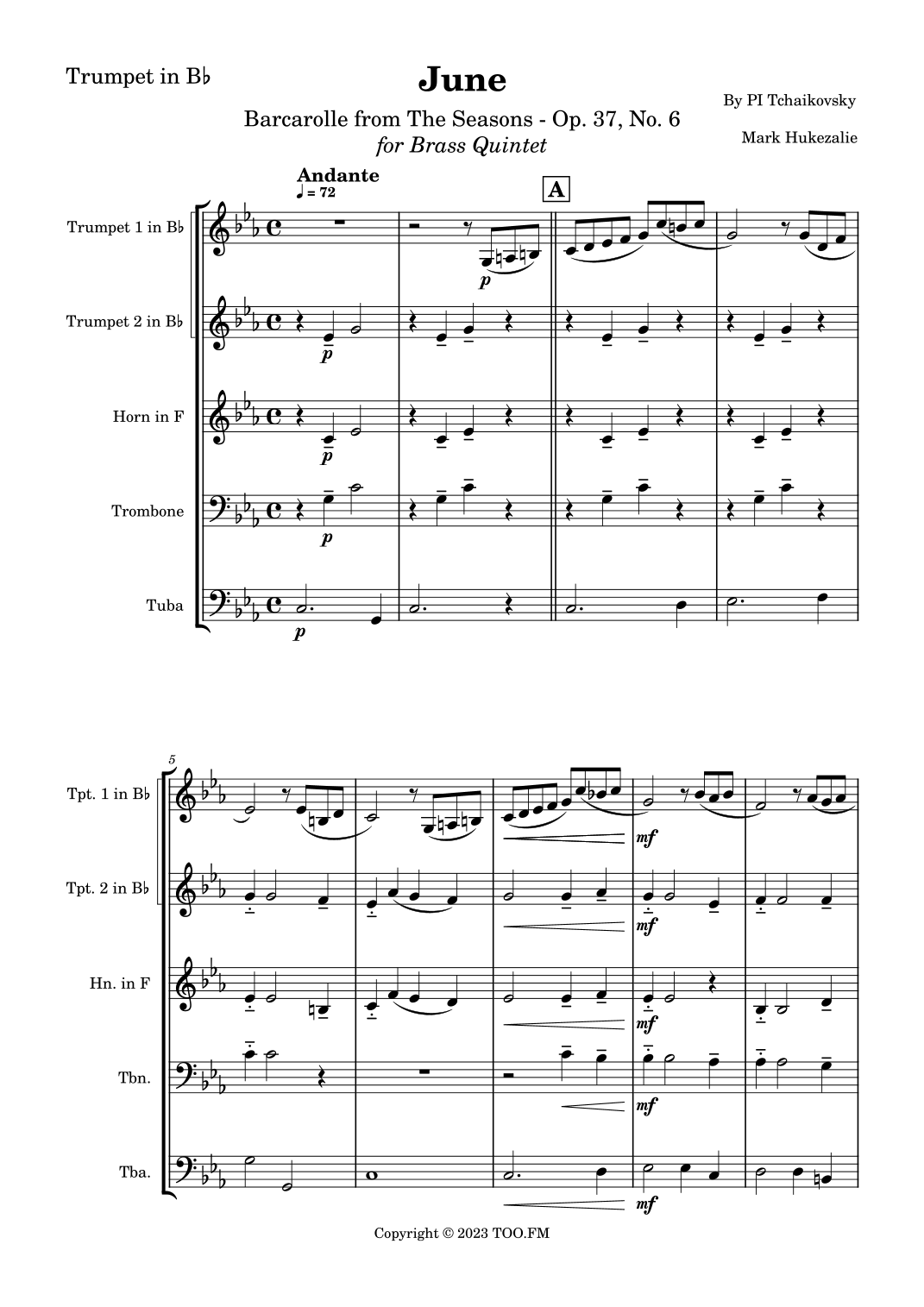 Trumpet in B♭

June

Barcarolle from The Seasons - Op. 37, No. 6
for Brass Quintet

By PI Tchaikovsky

Mark Hukezalie

Andante
♩ = 72

A

Trumpet 1 in B♭
Trumpet 2 in B♭
Horn in F
Trombone
Tuba

p
p
p
p
p

5

Tpt. 1 in B♭
Tpt. 2 in B♭
Hn. in F
Tbn.
Tba.

mf
mf
mf
mf
mf

Copyright © 2023 TOO.FM